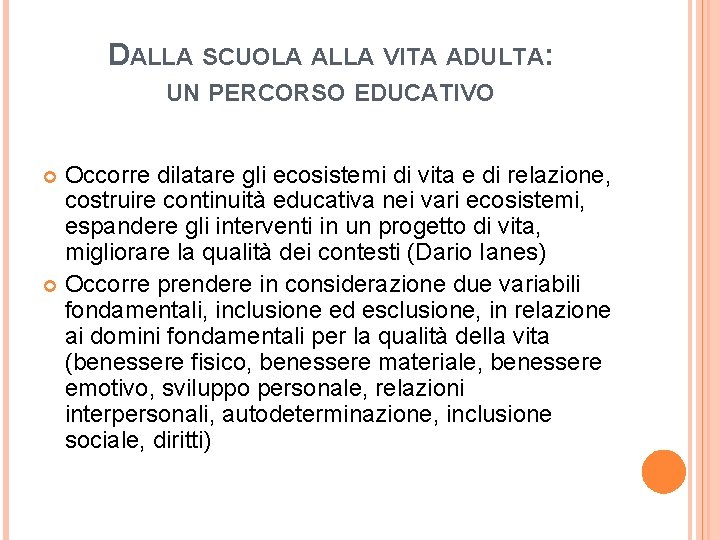 DALLA SCUOLA ALLA VITA ADULTA: UN PERCORSO EDUCATIVO

Occorre dilatare gli ecosistemi di vita e di relazione, costruire continuità educativa nei vari ecosistemi, espandere gli interventi in un progetto di vita, migliorare la qualità dei contesti (Dario Ianes)

Occorre prendere in considerazione due variabili fondamentali, inclusione ed esclusione, in relazione ai domini fondamentali per la qualità della vita (benessere fisico, benessere materiale, benessere emotivo, sviluppo personale, relazioni interpersonali, autodeterminazione, inclusione sociale, diritti)